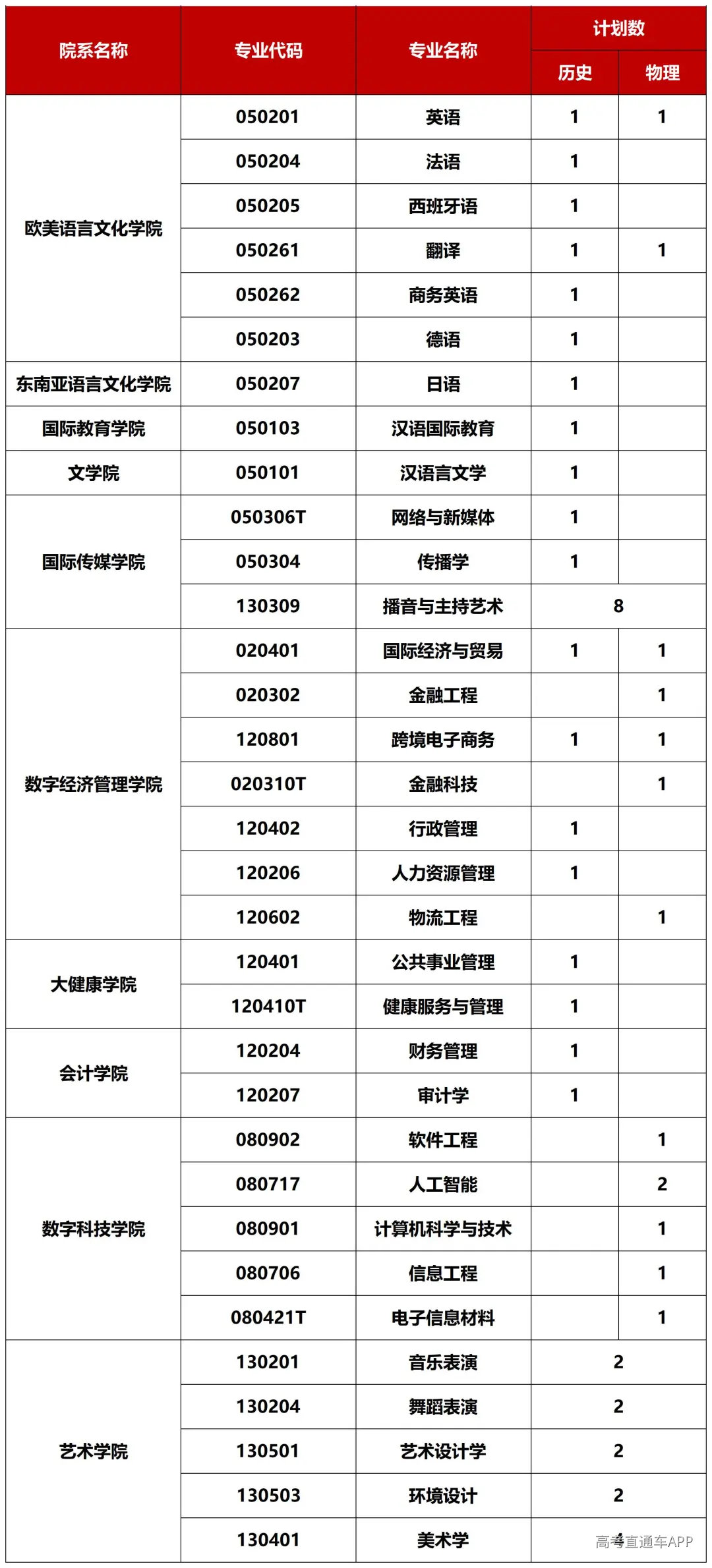 | 院系名称 | 专业代码 | 专业名称 | 计划数 | |
|---|---|---|---|---|
| | | | 历史 | 物理 |
| 欧美语言文化学院 | 050201 | 英语 | 1 | 1 |
| | 050204 | 法语 | 1 | |
| | 050205 | 西班牙语 | 1 | |
| | 050261 | 翻译 | 1 | 1 |
| | 050262 | 商务英语 | 1 | |
| | 050203 | 德语 | 1 | |
| 东南亚语言文化学院 | 050207 | 日语 | 1 | |
| 国际教育学院 | 050103 | 汉语国际教育 | 1 | |
| 文学院 | 050101 | 汉语言文学 | 1 | |
| 国际传媒学院 | 050306T | 网络与新媒体 | 1 | |
| | 050304 | 传播学 | 1 | |
| | 130309 | 播音与主持艺术 | 8 | |
| 数字经济管理学院 | 020401 | 国际经济与贸易 | 1 | 1 |
| | 020302 | 金融工程 | | 1 |
| | 120801 | 跨境电子商务 | 1 | 1 |
| | 020310T | 金融科技 | | 1 |
| | 120402 | 行政管理 | 1 | |
| | 120206 | 人力资源管理 | 1 | |
| | 120602 | 物流工程 | | 1 |
| 大健康学院 | 120401 | 公共事业管理 | 1 | |
| | 120410T | 健康服务与管理 | 1 | |
| 会计学院 | 120204 | 财务管理 | 1 | |
| | 120207 | 审计学 | 1 | |
| 数字科技学院 | 080902 | 软件工程 | | 1 |
| | 080717 | 人工智能 | | 2 |
| | 080901 | 计算机科学与技术 | | 1 |
| | 080706 | 信息工程 | | 1 |
| | 080421T | 电子信息材料 | | 1 |
| 艺术学院 | 130201 | 音乐表演 | 2 | |
| | 130204 | 舞蹈表演 | 2 | |
| | 130501 | 艺术设计学 | 2 | |
| | 130503 | 环境设计 | 2 | |
| | 130401 | 美术学 | 4 | |

高考直通车APP